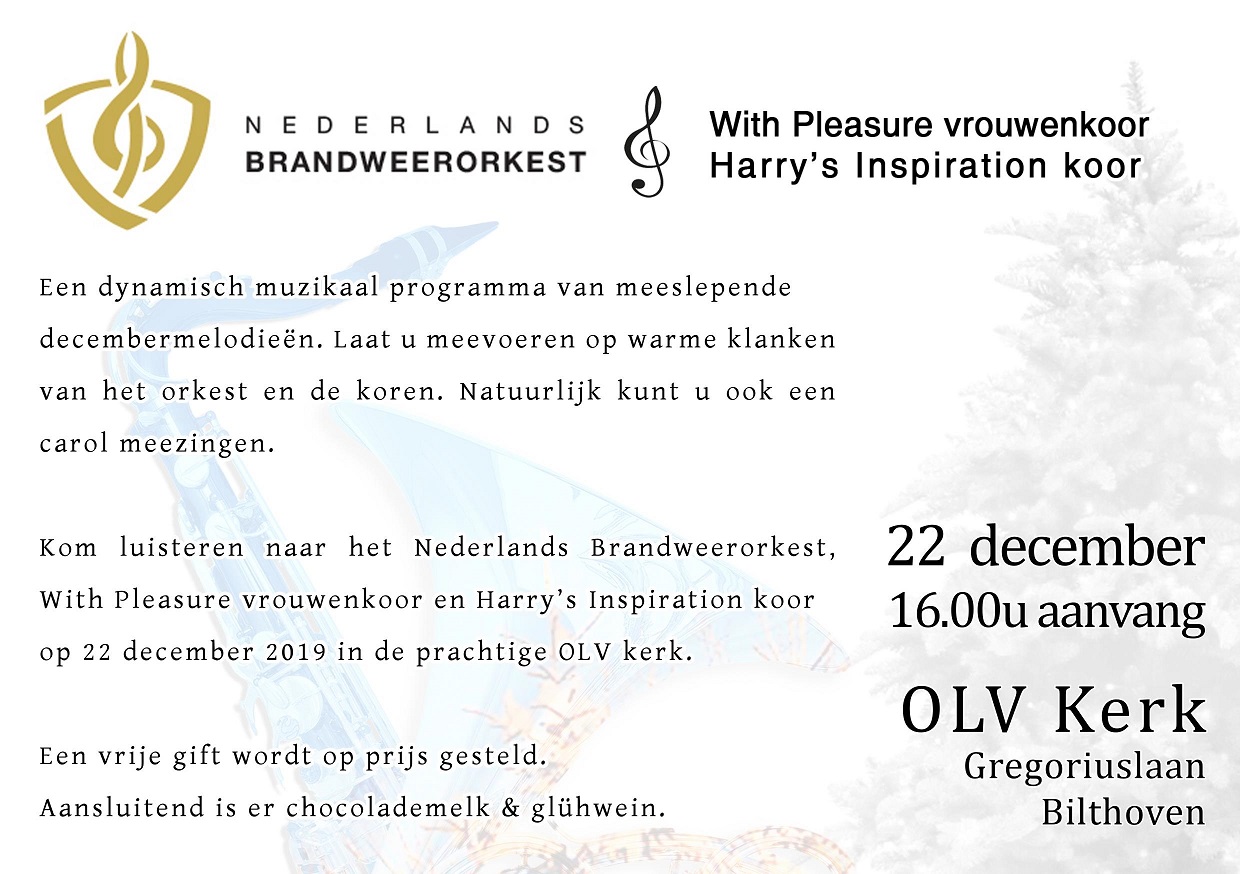 NEDERLANDS
BRANDWEERORKEST

With Pleasure vrouwenkoor
Harry's Inspiration koor

Een dynamisch muzikaal programma van meeslepende decembermelodieën. Laat u meevoeren op warme klanken van het orkest en de koren. Natuurlijk kunt u ook een carol meezingen.

Kom luisteren naar het Nederlands Brandweerorkest, With Pleasure vrouwenkoor en Harry's Inspiration koor op 22 december 2019 in de prachtige OLV kerk.

Een vrije gift wordt op prijs gesteld.
Aansluitend is er chocolademelk & glühwein.

22 december
16.00u aanvang

OLV Kerk
Gregoriuslaan
Bilthoven